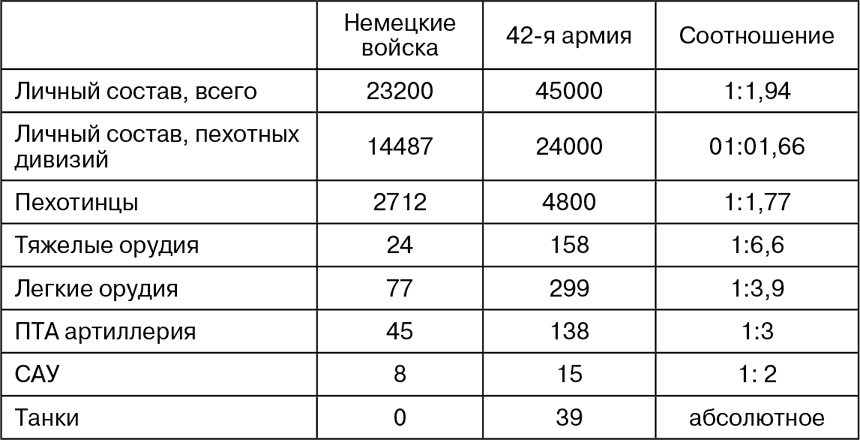 |  | Немецкие войска | 42-я армия | Соотношение |
|---|---|---|---|
| Личный состав, всего | 23200 | 45000 | 1:1,94 |
| Личный состав, пехотных дивизий | 14487 | 24000 | 01:01,66 |
| Пехотинцы | 2712 | 4800 | 1:1,77 |
| Тяжелые орудия | 24 | 158 | 1:6,6 |
| Легкие орудия | 77 | 299 | 1:3,9 |
| ПТА артиллерия | 45 | 138 | 1:3 |
| САУ | 8 | 15 | 1: 2 |
| Танки | 0 | 39 | абсолютное |